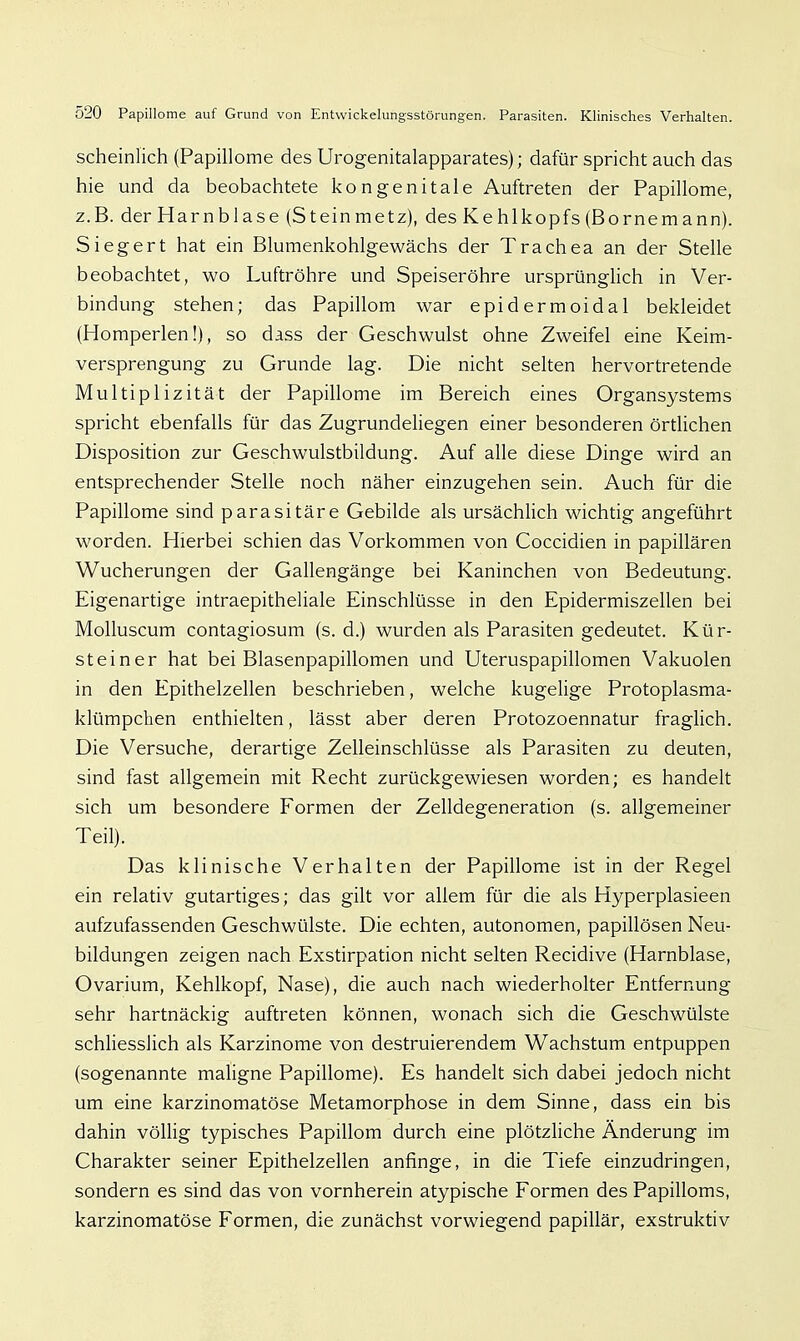 520 Papillome auf Grund von Entwickelungsstörungen. Parasiten. Klinisches Verhalten.

scheinlich (Papillome des Urogenitalapparates); dafür spricht auch das hie und da beobachtete kongenitale Auftreten der Papillome, z.B. der Harnblase (Steinmetz), des Kehlkopfs (Bornemann). Siegert hat ein Blumenkohlgewächs der Trachea an der Stelle beobachtet, wo Luftröhre und Speiseröhre ursprünglich in Verbindung stehen; das Papillom war epidermoidal bekleidet (Homperlen!), so dass der Geschwulst ohne Zweifel eine Keimversprengung zu Grunde lag. Die nicht selten hervortretende Multiplizität der Papillome im Bereich eines Organsystems spricht ebenfalls für das Zugrundeliegen einer besonderen örtlichen Disposition zur Geschwulstbildung. Auf alle diese Dinge wird an entsprechender Stelle noch näher einzugehen sein. Auch für die Papillome sind parasitäre Gebilde als ursächlich wichtig angeführt worden. Hierbei schien das Vorkommen von Coccidien in papillären Wucherungen der Gallengänge bei Kaninchen von Bedeutung. Eigenartige intraepitheliale Einschlüsse in den Epidermiszellen bei Molluscum contagiosum (s. d.) wurden als Parasiten gedeutet. Kürsteiner hat bei Blasenpapillomen und Uteruspapillomen Vakuolen in den Epithelzellen beschrieben, welche kugelige Protoplasmaklümpchen enthielten, lässt aber deren Protozoennatur fraglich. Die Versuche, derartige Zelleinschlüsse als Parasiten zu deuten, sind fast allgemein mit Recht zurückgewiesen worden; es handelt sich um besondere Formen der Zelldegeneration (s. allgemeiner Teil).

Das klinische Verhalten der Papillome ist in der Regel ein relativ gutartiges; das gilt vor allem für die als Hyperplasieen aufzufassenden Geschwülste. Die echten, autonomen, papillösen Neubildungen zeigen nach Exstirpation nicht selten Recidive (Harnblase, Ovarium, Kehlkopf, Nase), die auch nach wiederholter Entfernung sehr hartnäckig auftreten können, wonach sich die Geschwülste schliesslich als Karzinome von destruierendem Wachstum entpuppen (sogenannte maligne Papillome). Es handelt sich dabei jedoch nicht um eine karzinomatöse Metamorphose in dem Sinne, dass ein bis dahin völlig typisches Papillom durch eine plötzliche Änderung im Charakter seiner Epithelzellen anfinge, in die Tiefe einzudringen, sondern es sind das von vornherein atypische Formen des Papilloms, karzinomatöse Formen, die zunächst vorwiegend papillär, exstruktiv